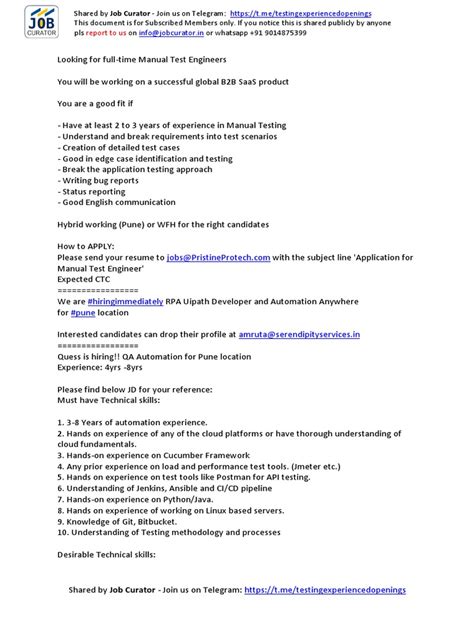 JOB CURATOR

Shared by Job Curator - Join us on Telegram: https://t.me/testingexperiencedopenings
This document is for Subscribed Members only. If you notice this is shared publicly by anyone pls report to us on info@jobcurator.in or whatsapp +91 9014875399

Looking for full-time Manual Test Engineers

You will be working on a successful global B2B SaaS product

You are a good fit if

- Have at least 2 to 3 years of experience in Manual Testing
- Understand and break requirements into test scenarios
- Creation of detailed test cases
- Good in edge case identification and testing
- Break the application testing approach
- Writing bug reports
- Status reporting
- Good English communication

Hybrid working (Pune) or WFH for the right candidates

How to APPLY:
Please send your resume to jobs@PristineProtech.com with the subject line 'Application for Manual Test Engineer'
Expected CTC
=================
We are #hiringimmediately RPA Uipath Developer and Automation Anywhere for #pune location

Interested candidates can drop their profile at amruta@serendipityservices.in
=================
Quess is hiring!! QA Automation for Pune location
Experience: 4yrs -8yrs

Please find below JD for your reference:
Must have Technical skills:

1. 3-8 Years of automation experience.
2. Hands on experience of any of the cloud platforms or have thorough understanding of cloud fundamentals.
3. Hands-on experience on Cucumber Framework
4. Any prior experience on load and performance test tools. (Jmeter etc.)
5. Hands on experience on test tools like Postman for API testing.
6. Understanding of Jenkins, Ansible and CI/CD pipeline
7. Hands-on experience on Python/Java.
8. Hands on experience of working on Linux based servers.
9. Knowledge of Git, Bitbucket.
10. Understanding of Testing methodology and processes

Desirable Technical skills:

Shared by Job Curator - Join us on Telegram: https://t.me/testingexperiencedopenings